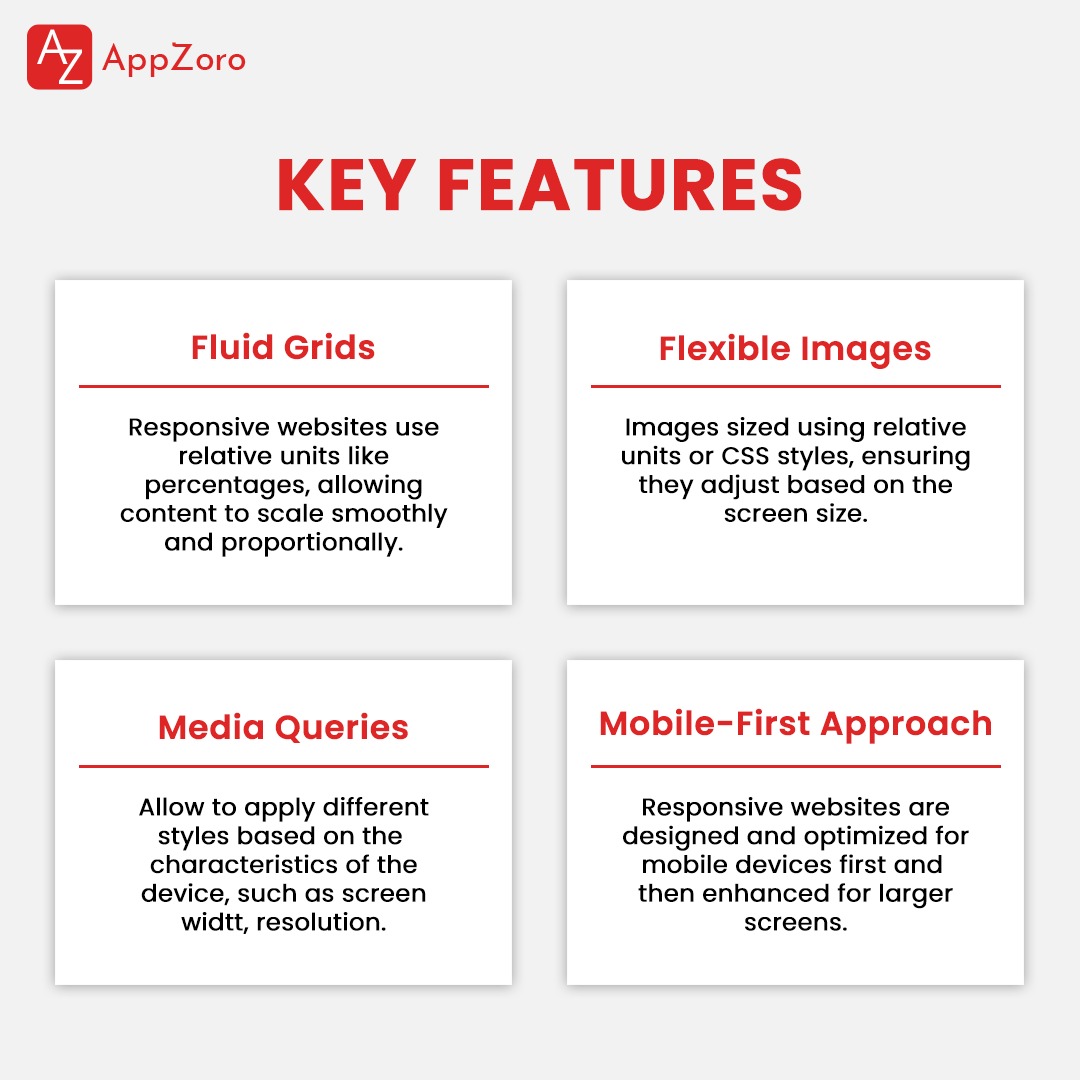 AZ AppZoro

KEY FEATURES

Fluid Grids

Responsive websites use relative units like percentages, allowing content to scale smoothly and proportionally.

Flexible Images

Images sized using relative units or CSS styles, ensuring they adjust based on the screen size.

Media Queries

Allow to apply different styles based on the characteristics of the device, such as screen widtt, resolution.

Mobile-First Approach

Responsive websites are designed and optimized for mobile devices first and then enhanced for larger screens.